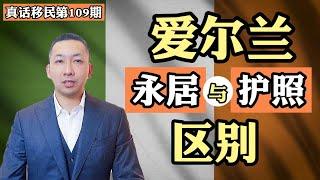 真话移民第109期

爱尔兰

永居 与 护照

区别